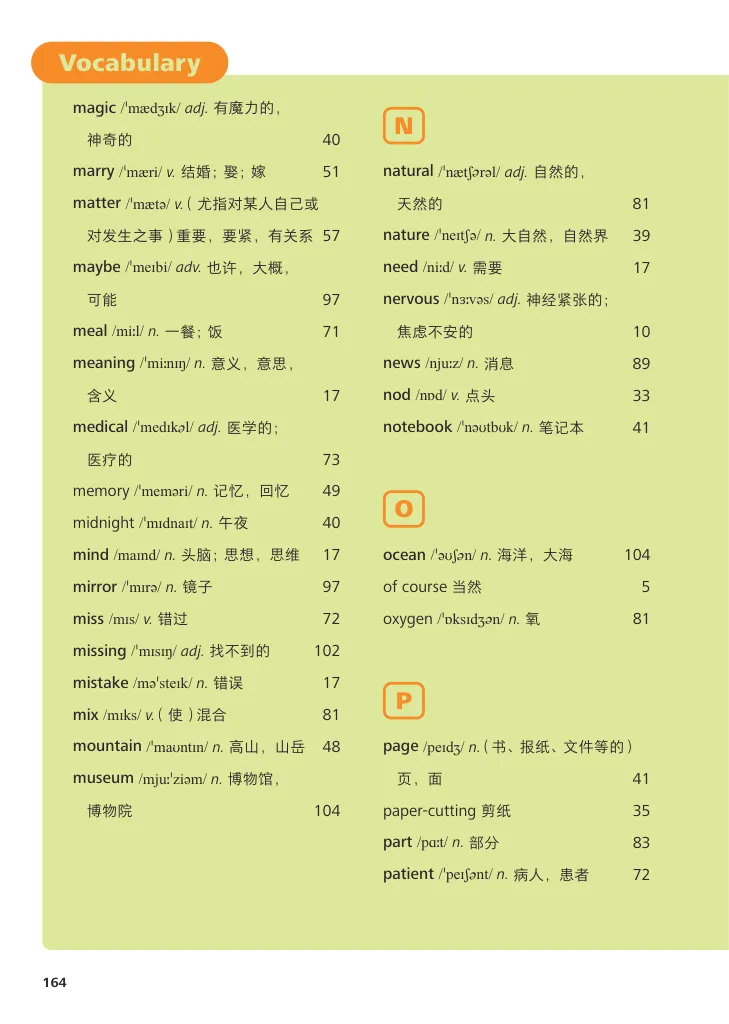 Vocabulary

magic /ˈmædʒɪk/ adj. 有魔力的，神奇的 40
marry /ˈmæri/ v. 结婚；娶；嫁 51
matter /ˈmætə/ v.（尤指对某人自己或对发生之事）重要，要紧，有关系 57
maybe /ˈmeɪbi/ adv. 也许，大概，可能 97
meal /miːl/ n. 一餐；饭 71
meaning /ˈmiːnɪŋ/ n. 意义，意思，含义 17
medical /ˈmedɪkəl/ adj. 医学的；医疗的 73
memory /ˈmeməri/ n. 记忆，回忆 49
midnight /ˈmɪdnaɪt/ n. 午夜 40
mind /maɪnd/ n. 头脑；思想，思维 17
mirror /ˈmɪrə/ n. 镜子 97
miss /mɪs/ v. 错过 72
missing /ˈmɪsɪŋ/ adj. 找不到的 102
mistake /məˈsteɪk/ n. 错误 17
mix /mɪks/ v.（使）混合 81
mountain /ˈmaʊntɪn/ n. 高山，山岳 48
museum /mjuːˈziəm/ n. 博物馆，博物院 104

N

natural /ˈnætʃərəl/ adj. 自然的，天然的 81
nature /ˈneɪtʃə/ n. 大自然，自然界 39
need /niːd/ v. 需要 17
nervous /ˈnɜːvəs/ adj. 神经紧张的；焦虑不安的 10
news /njuːz/ n. 消息 89
nod /nɒd/ v. 点头 33
notebook /ˈnəʊtbʊk/ n. 笔记本 41

O

ocean /ˈəʊʃən/ n. 海洋，大海 104
of course 当然 5
oxygen /ˈɒksɪdʒən/ n. 氧 81

P

page /peɪdʒ/ n.（书、报纸、文件等的）页，面 41
paper-cutting 剪纸 35
part /pɑːt/ n. 部分 83
patient /ˈpeɪʃənt/ n. 病人，患者 72

164